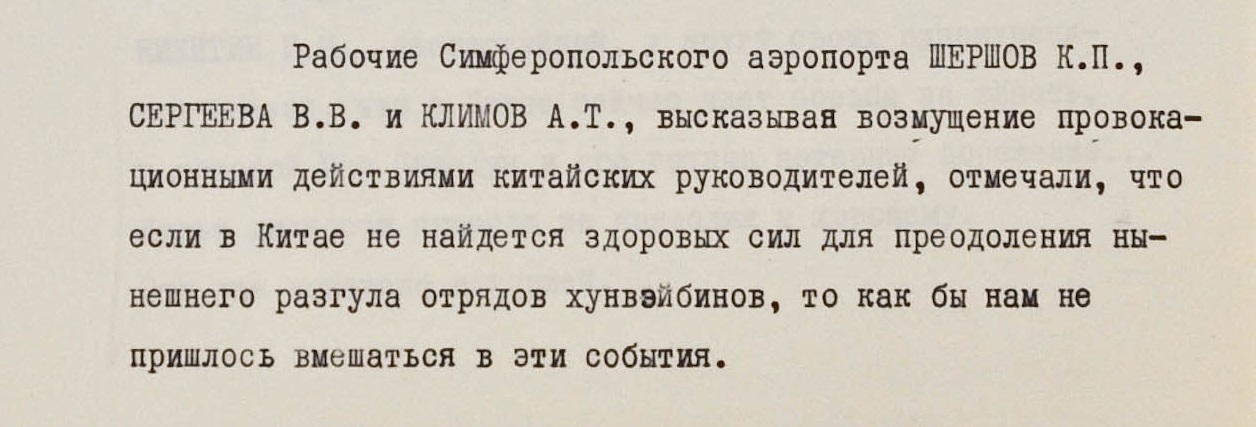 Рабочие Симферопольского аэропорта ШЕРШОВ К.П., СЕРГЕЕВА В.В. и КЛИМОВ А.Т., высказывая возмущение провокационными действиями китайских руководителей, отмечали, что если в Китае не найдется здоровых сил для преодоления нынешнего разгула отрядов хунвэйбинов, то как бы нам не пришлось вмешаться в эти события.